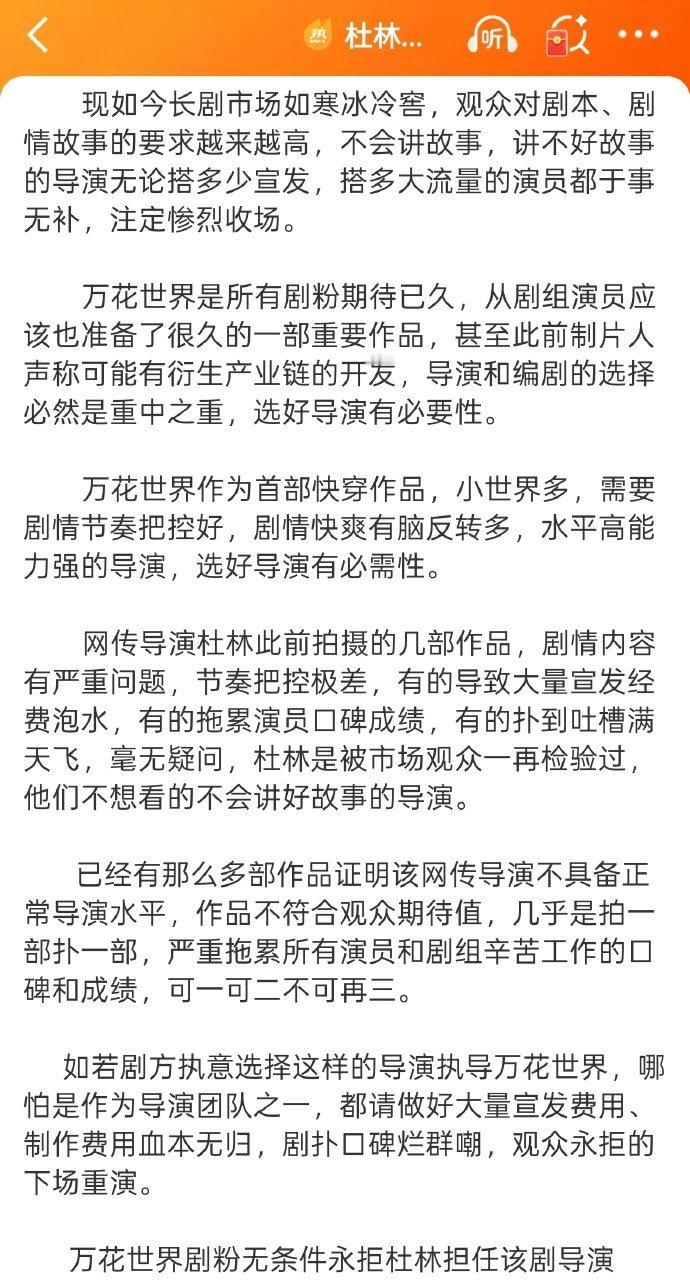 热 杜林...

听

现如今长剧市场如寒冰冷窖，观众对剧本、剧情故事的要求越来越高，不会讲故事，讲不好故事的导演无论搭多少宣发，搭多大流量的演员都于事无补，注定惨烈收场。

万花世界是所有剧粉期待已久，从剧组演员应该也准备了很久的一部重要作品，甚至此前制片人声称可能有衍生产业链的开发，导演和编剧的选择必然是重中之重，选好导演有必要性。

万花世界作为首部快穿作品，小世界多，需要剧情节奏把控好，剧情快爽有脑反转多，水平高能力强的导演，选好导演有必需性。

网传导演杜林此前拍摄的几部作品，剧情内容有严重问题，节奏把控极差，有的导致大量宣发经费泡水，有的拖累演员口碑成绩，有的扑到吐槽满天飞，毫无疑问，杜林是被市场观众一再检验过，他们不想看的不会讲好故事的导演。

已经有那么多部作品证明该网传导演不具备正常导演水平，作品不符合观众期待值，几乎是拍一部扑一部，严重拖累所有演员和剧组辛苦工作的口碑和成绩，可一可二不可再三。

如若剧方执意选择这样的导演执导万花世界，哪怕是作为导演团队之一，都请做好大量宣发费用、制作费用血本无归，剧扑口碑烂群嘲，观众永拒的下场重演。

万花世界剧粉无条件永拒杜林担任该剧导演